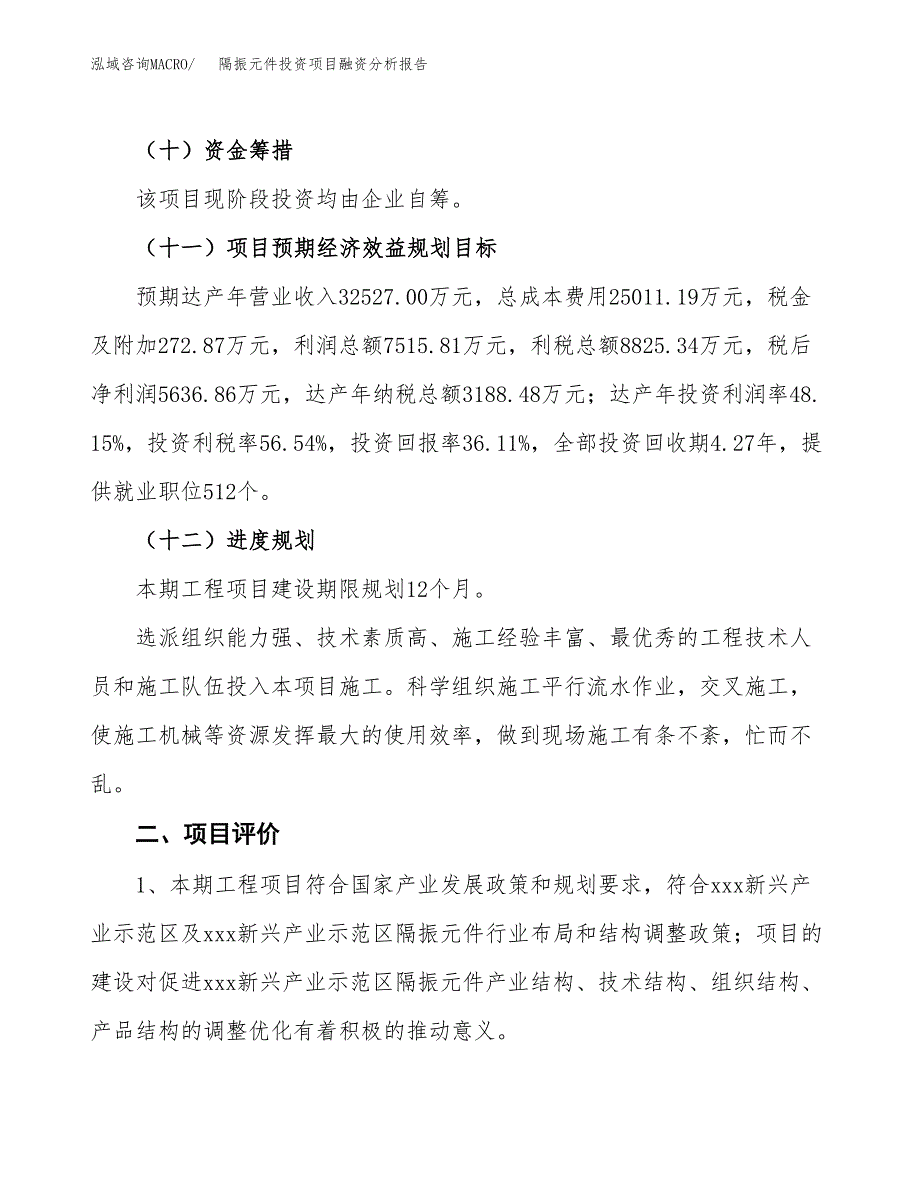 泓域咨询MACRO/ 隔振元件投资项目融资分析报告

（十）资金筹措

该项目现阶段投资均由企业自筹。

（十一）项目预期经济效益规划目标

预期达产年营业收入32527.00万元，总成本费用25011.19万元，税金及附加272.87万元，利润总额7515.81万元，利税总额8825.34万元，税后净利润5636.86万元，达产年纳税总额3188.48万元；达产年投资利润率48.15%，投资利税率56.54%，投资回报率36.11%，全部投资回收期4.27年，提供就业职位512个。

（十二）进度规划

本期工程项目建设期限规划12个月。

选派组织能力强、技术素质高、施工经验丰富、最优秀的工程技术人员和施工队伍投入本项目施工。科学组织施工平行流水作业，交叉施工，使施工机械等资源发挥最大的使用效率，做到现场施工有条不紊，忙而不乱。

二、项目评价

1、本期工程项目符合国家产业发展政策和规划要求，符合xxx新兴产业示范区及xxx新兴产业示范区隔振元件行业布局和结构调整政策；项目的建设对促进xxx新兴产业示范区隔振元件产业结构、技术结构、组织结构、产品结构的调整优化有着积极的推动意义。